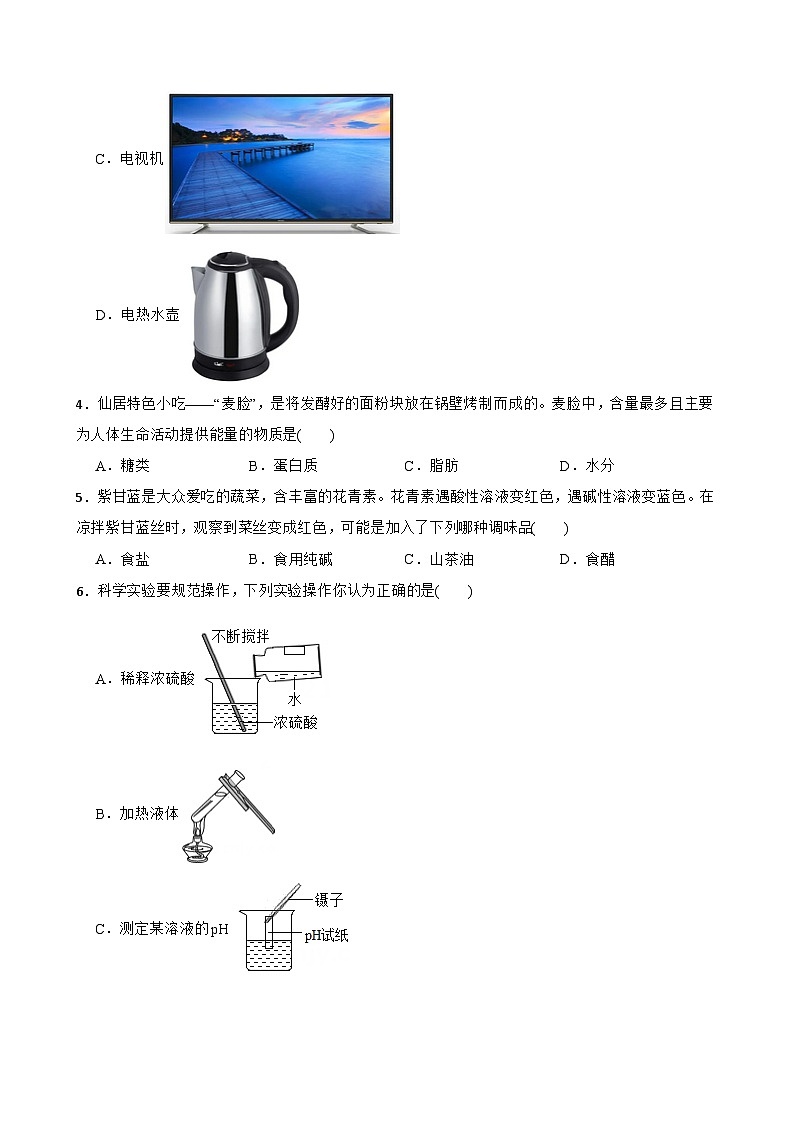 C．电视机

D．电热水壶

4．仙居特色小吃——“麦脸”，是将发酵好的面粉块放在锅壁烤制而成的。麦脸中，含量最多且主要为人体生命活动提供能量的物质是(　　)

A．糖类　　B．蛋白质　　C．脂肪　　D．水分

5．紫甘蓝是大众爱吃的蔬菜，含丰富的花青素。花青素遇酸性溶液变红色，遇碱性溶液变蓝色。在凉拌紫甘蓝丝时，观察到菜丝变成红色，可能是加入了下列哪种调味品(　　)

A．食盐　　B．食用纯碱　　C．山茶油　　D．食醋

6．科学实验要规范操作，下列实验操作你认为正确的是(　　)

A．稀释浓硫酸

不断搅拌
水
浓硫酸

B．加热液体

C．测定某溶液的pH

镊子
pH试纸